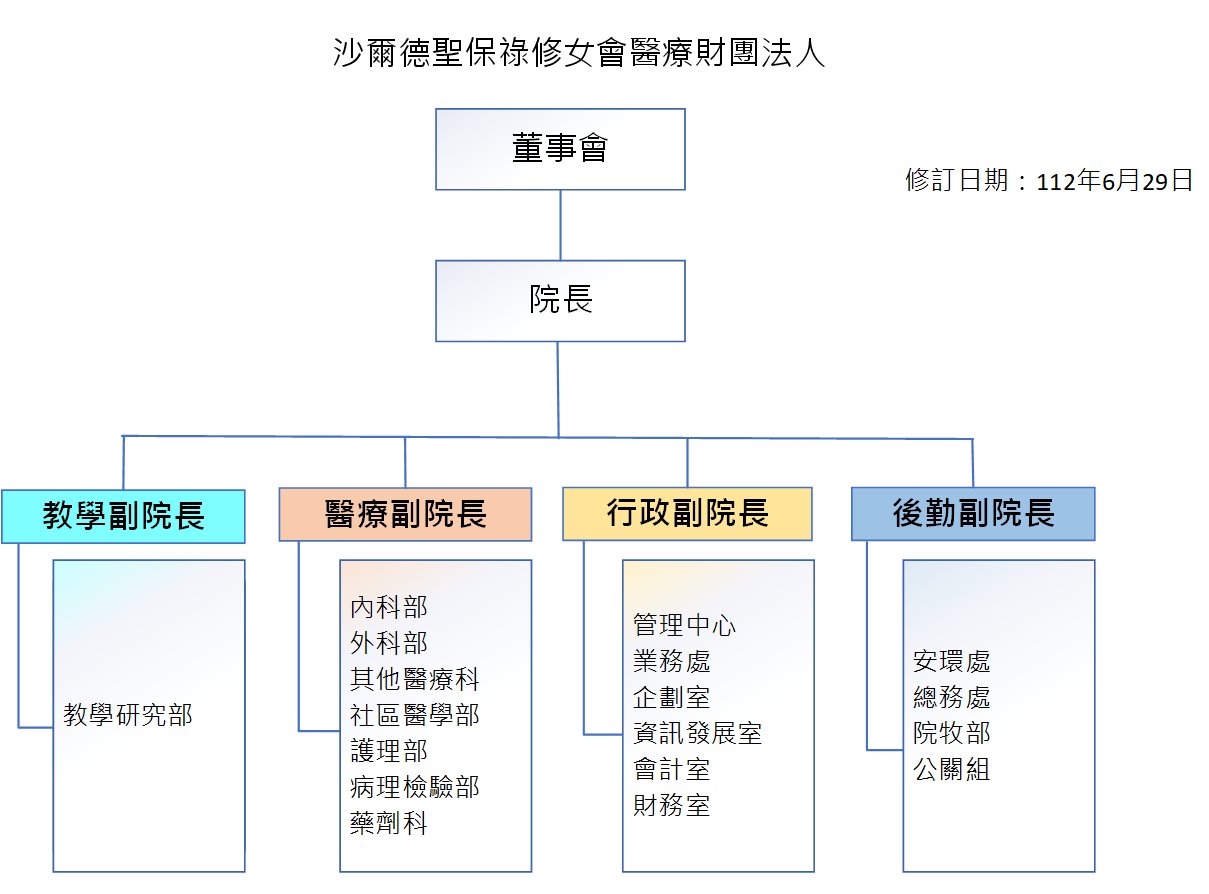 沙爾德聖保祿修女會醫療財團法人

董事會

修訂日期：112年6月29日

院長

教學副院長

教學研究部

醫療副院長

內科部
外科部
其他醫療科
社區醫學部
護理部
病理檢驗部
藥劑科

行政副院長

管理中心
業務處
企劃室
資訊發展室
會計室
財務室

後勤副院長

安環處
總務處
院牧部
公關組